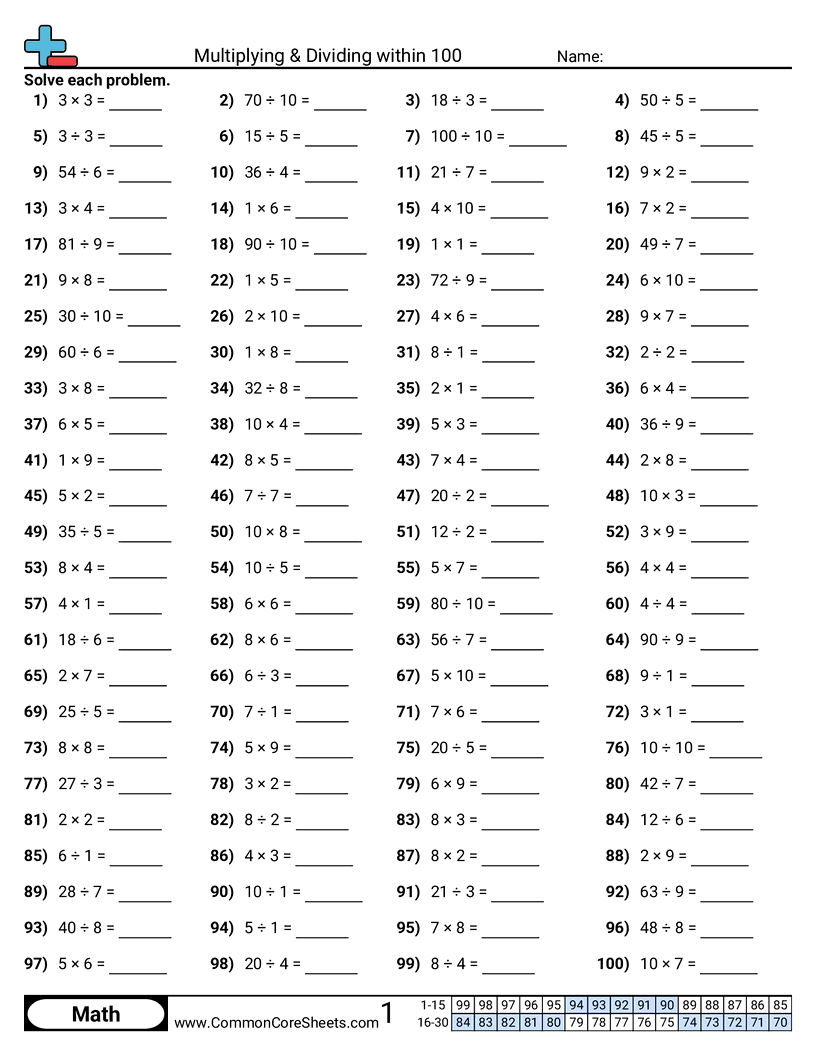 Multiplying & Dividing within 100 Name:

Solve each problem.

1) $3 \times 3 =$ ______ 2) $70 \div 10 =$ ______ 3) $18 \div 3 =$ ______ 4) $50 \div 5 =$ ______

5) $3 \div 3 =$ ______ 6) $15 \div 5 =$ ______ 7) $100 \div 10 =$ ______ 8) $45 \div 5 =$ ______

9) $54 \div 6 =$ ______ 10) $36 \div 4 =$ ______ 11) $21 \div 7 =$ ______ 12) $9 \times 2 =$ ______

13) $3 \times 4 =$ ______ 14) $1 \times 6 =$ ______ 15) $4 \times 10 =$ ______ 16) $7 \times 2 =$ ______

17) $81 \div 9 =$ ______ 18) $90 \div 10 =$ ______ 19) $1 \times 1 =$ ______ 20) $49 \div 7 =$ ______

21) $9 \times 8 =$ ______ 22) $1 \times 5 =$ ______ 23) $72 \div 9 =$ ______ 24) $6 \times 10 =$ ______

25) $30 \div 10 =$ ______ 26) $2 \times 10 =$ ______ 27) $4 \times 6 =$ ______ 28) $9 \times 7 =$ ______

29) $60 \div 6 =$ ______ 30) $1 \times 8 =$ ______ 31) $8 \div 1 =$ ______ 32) $2 \div 2 =$ ______

33) $3 \times 8 =$ ______ 34) $32 \div 8 =$ ______ 35) $2 \times 1 =$ ______ 36) $6 \times 4 =$ ______

37) $6 \times 5 =$ ______ 38) $10 \times 4 =$ ______ 39) $5 \times 3 =$ ______ 40) $36 \div 9 =$ ______

41) $1 \times 9 =$ ______ 42) $8 \times 5 =$ ______ 43) $7 \times 4 =$ ______ 44) $2 \times 8 =$ ______

45) $5 \times 2 =$ ______ 46) $7 \div 7 =$ ______ 47) $20 \div 2 =$ ______ 48) $10 \times 3 =$ ______

49) $35 \div 5 =$ ______ 50) $10 \times 8 =$ ______ 51) $12 \div 2 =$ ______ 52) $3 \times 9 =$ ______

53) $8 \times 4 =$ ______ 54) $10 \div 5 =$ ______ 55) $5 \times 7 =$ ______ 56) $4 \times 4 =$ ______

57) $4 \times 1 =$ ______ 58) $6 \times 6 =$ ______ 59) $80 \div 10 =$ ______ 60) $4 \div 4 =$ ______

61) $18 \div 6 =$ ______ 62) $8 \times 6 =$ ______ 63) $56 \div 7 =$ ______ 64) $90 \div 9 =$ ______

65) $2 \times 7 =$ ______ 66) $6 \div 3 =$ ______ 67) $5 \times 10 =$ ______ 68) $9 \div 1 =$ ______

69) $25 \div 5 =$ ______ 70) $7 \div 1 =$ ______ 71) $7 \times 6 =$ ______ 72) $3 \times 1 =$ ______

73) $8 \times 8 =$ ______ 74) $5 \times 9 =$ ______ 75) $20 \div 5 =$ ______ 76) $10 \div 10 =$ ______

77) $27 \div 3 =$ ______ 78) $3 \times 2 =$ ______ 79) $6 \times 9 =$ ______ 80) $42 \div 7 =$ ______

81) $2 \times 2 =$ ______ 82) $8 \div 2 =$ ______ 83) $8 \times 3 =$ ______ 84) $12 \div 6 =$ ______

85) $6 \div 1 =$ ______ 86) $4 \times 3 =$ ______ 87) $8 \times 2 =$ ______ 88) $2 \times 9 =$ ______

89) $28 \div 7 =$ ______ 90) $10 \div 1 =$ ______ 91) $21 \div 3 =$ ______ 92) $63 \div 9 =$ ______

93) $40 \div 8 =$ ______ 94) $5 \div 1 =$ ______ 95) $7 \times 8 =$ ______ 96) $48 \div 8 =$ ______

97) $5 \times 6 =$ ______ 98) $20 \div 4 =$ ______ 99) $8 \div 4 =$ ______ 100) $10 \times 7 =$ ______

Math www.CommonCoreSheets.com 1

| 1-15 | 99 | 98 | 97 | 96 | 95 | 94 | 93 | 92 | 91 | 90 | 89 | 88 | 87 | 86 | 85 |
|---|---|---|---|---|---|---|---|---|---|---|---|---|---|---|---|
| 16-30 | 84 | 83 | 82 | 81 | 80 | 79 | 78 | 77 | 76 | 75 | 74 | 73 | 72 | 71 | 70 |